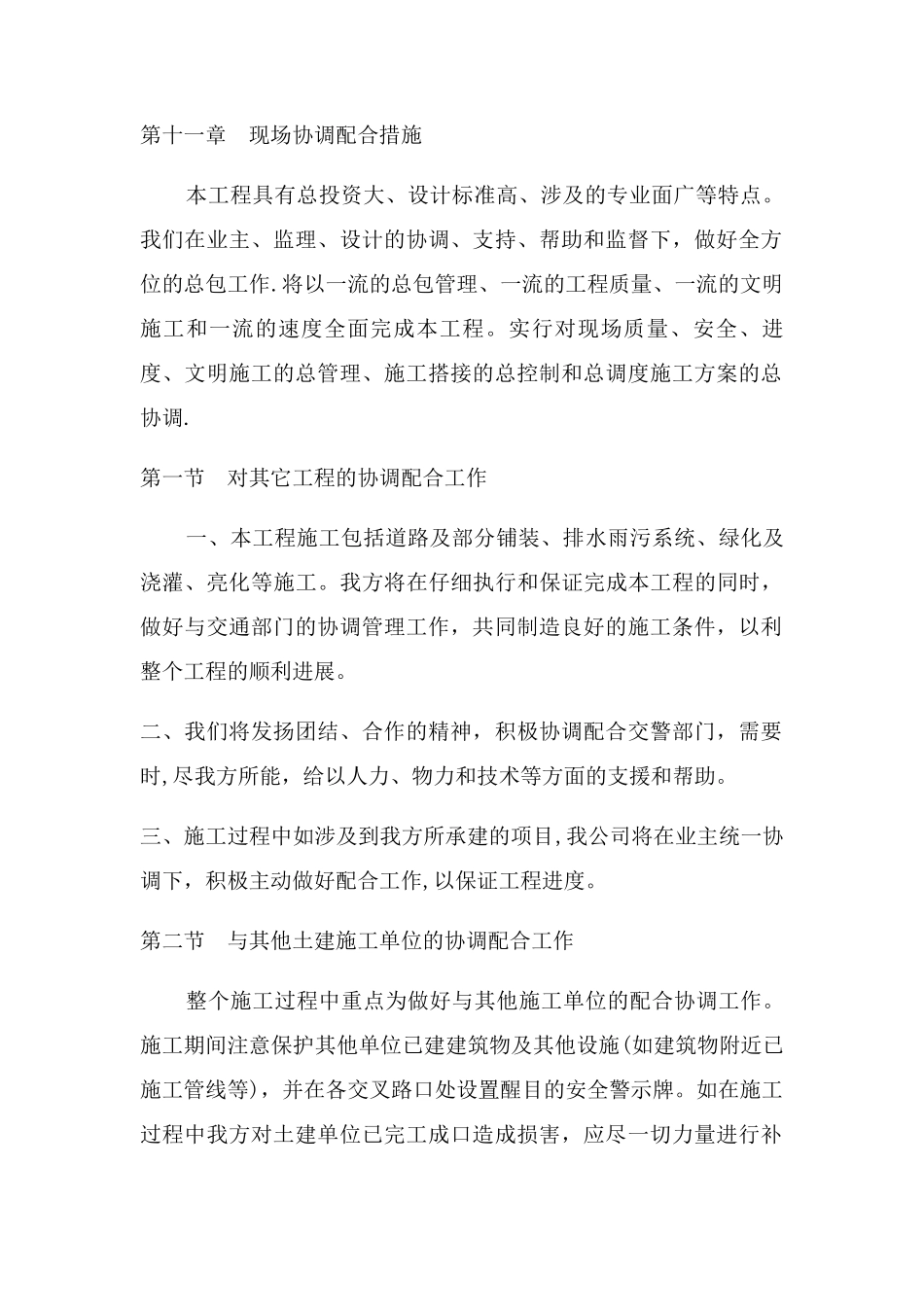 第十一章　现场协调配合措施

本工程具有总投资大、设计标准高、涉及的专业面广等特点。我们在业主、监理、设计的协调、支持、帮助和监督下，做好全方位的总包工作.将以一流的总包管理、一流的工程质量、一流的文明施工和一流的速度全面完成本工程。实行对现场质量、安全、进度、文明施工的总管理、施工搭接的总控制和总调度施工方案的总协调.

第一节　对其它工程的协调配合工作

一、本工程施工包括道路及部分铺装、排水雨污系统、绿化及浇灌、亮化等施工。我方将在仔细执行和保证完成本工程的同时，做好与交通部门的协调管理工作，共同制造良好的施工条件，以利整个工程的顺利进展。

二、我们将发扬团结、合作的精神，积极协调配合交警部门，需要时,尽我方所能，给以人力、物力和技术等方面的支援和帮助。

三、施工过程中如涉及到我方所承建的项目,我公司将在业主统一协调下，积极主动做好配合工作,以保证工程进度。

第二节　与其他土建施工单位的协调配合工作

整个施工过程中重点为做好与其他施工单位的配合协调工作。施工期间注意保护其他单位已建建筑物及其他设施(如建筑物附近已施工管线等)，并在各交叉路口处设置醒目的安全警示牌。如在施工过程中我方对土建单位已完工成口造成损害，应尽一切力量进行补